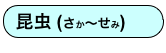 昆虫 (さか〜せみ)